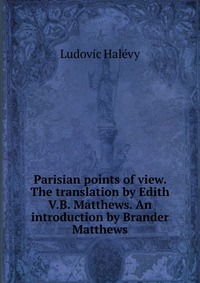 Ludovic Halévy

Parisian points of view. The translation by Edith V.B. Matthews. An introduction by Brander Matthews